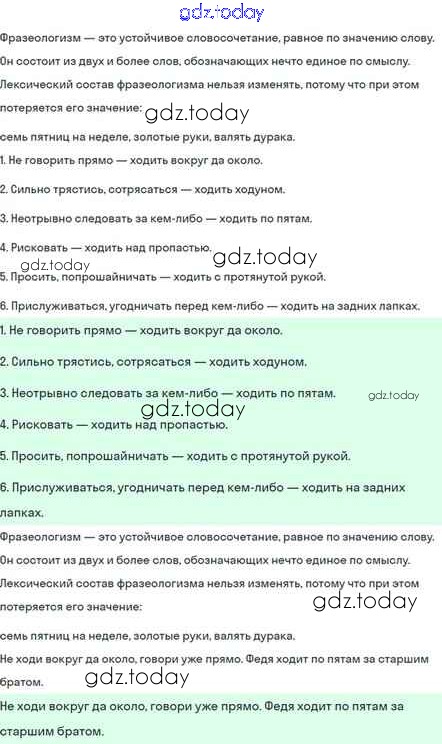 gdz.today

Фразеологизм — это устойчивое словосочетание, равное по значению слову. Он состоит из двух и более слов, обозначающих нечто единое по смыслу. Лексический состав фразеологизма нельзя изменять, потому что при этом потеряется его значение: gdz.today
семь пятниц на неделе, золотые руки, валять дурака.

1. Не говорить прямо — ходить вокруг да около.

2. Сильно трястись, сотрясаться — ходить ходуном.

3. Неотрывно следовать за кем-либо — ходить по пятам.

4. Рисковать — ходить над пропастью. gdz.today

gdz.today

5. Просить, попрошайничать — ходить с протянутой рукой.

6. Прислуживаться, угодничать перед кем-либо — ходить на задних лапках.

1. Не говорить прямо — ходить вокруг да около.

2. Сильно трястись, сотрясаться — ходить ходуном.

3. Неотрывно следовать за кем-либо — ходить по пятам. gdz.today

gdz.today

4. Рисковать — ходить над пропастью.

5. Просить, попрошайничать — ходить с протянутой рукой.

6. Прислуживаться, угодничать перед кем-либо — ходить на задних лапках.

Фразеологизм — это устойчивое словосочетание, равное по значению слову. Он состоит из двух и более слов, обозначающих нечто единое по смыслу. Лексический состав фразеологизма нельзя изменять, потому что при этом потеряется его значение:

gdz.today

семь пятниц на неделе, золотые руки, валять дурака.

Не ходи вокруг да около, говори уже прямо. Федя ходит по пятам за старшим братом.

gdz.today

Не ходи вокруг да около, говори уже прямо. Федя ходит по пятам за старшим братом.